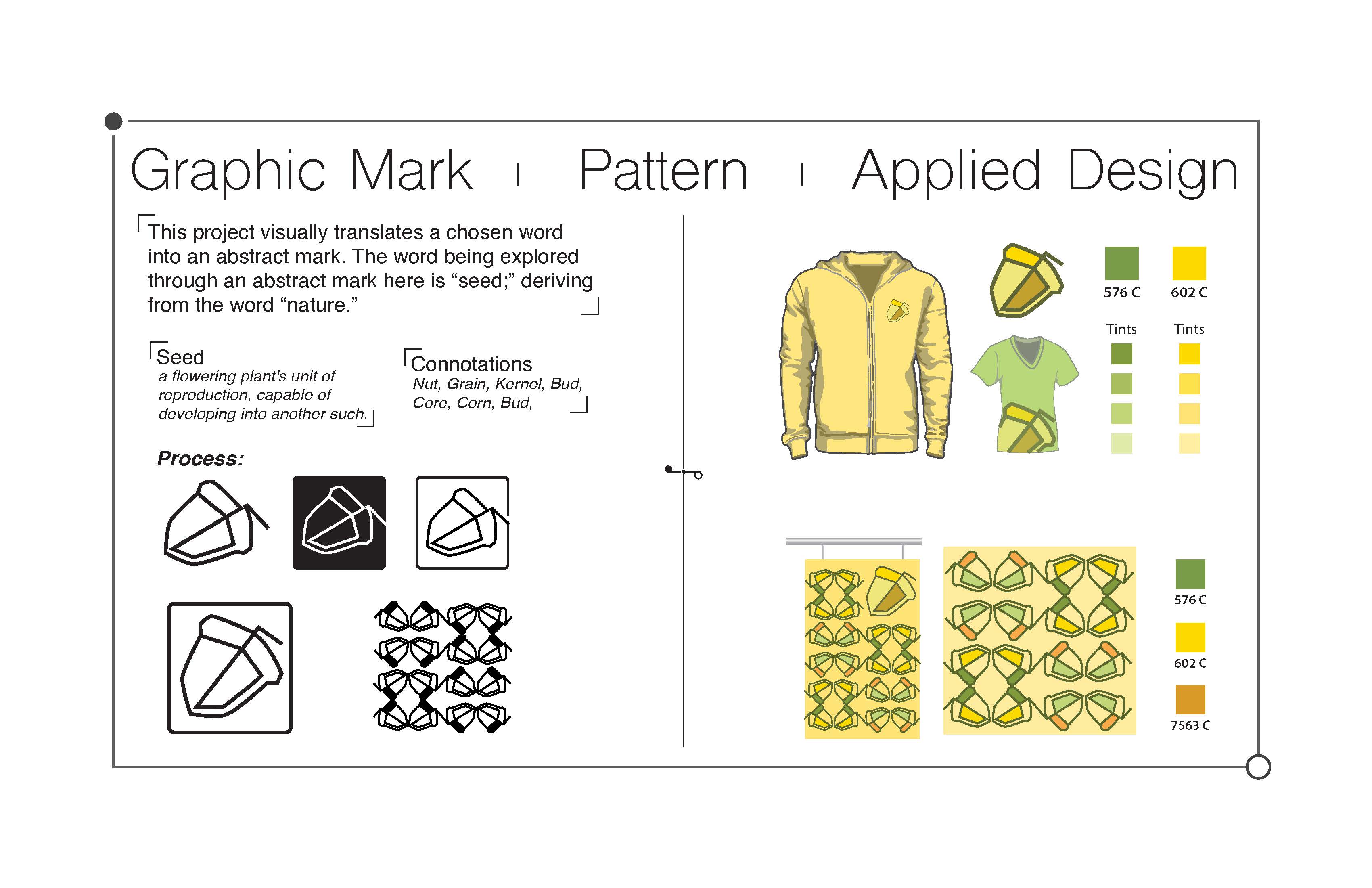 Graphic Mark | Pattern | Applied Design

This project visually translates a chosen word into an abstract mark. The word being explored through an abstract mark here is "seed;" deriving from the word "nature."

Seed
a flowering plant's unit of reproduction, capable of developing into another such.

Connotations
Nut, Grain, Kernel, Bud, Core, Corn, Bud,

Process:

576 C
602 C
Tints
Tints

576 C
602 C
7563 C